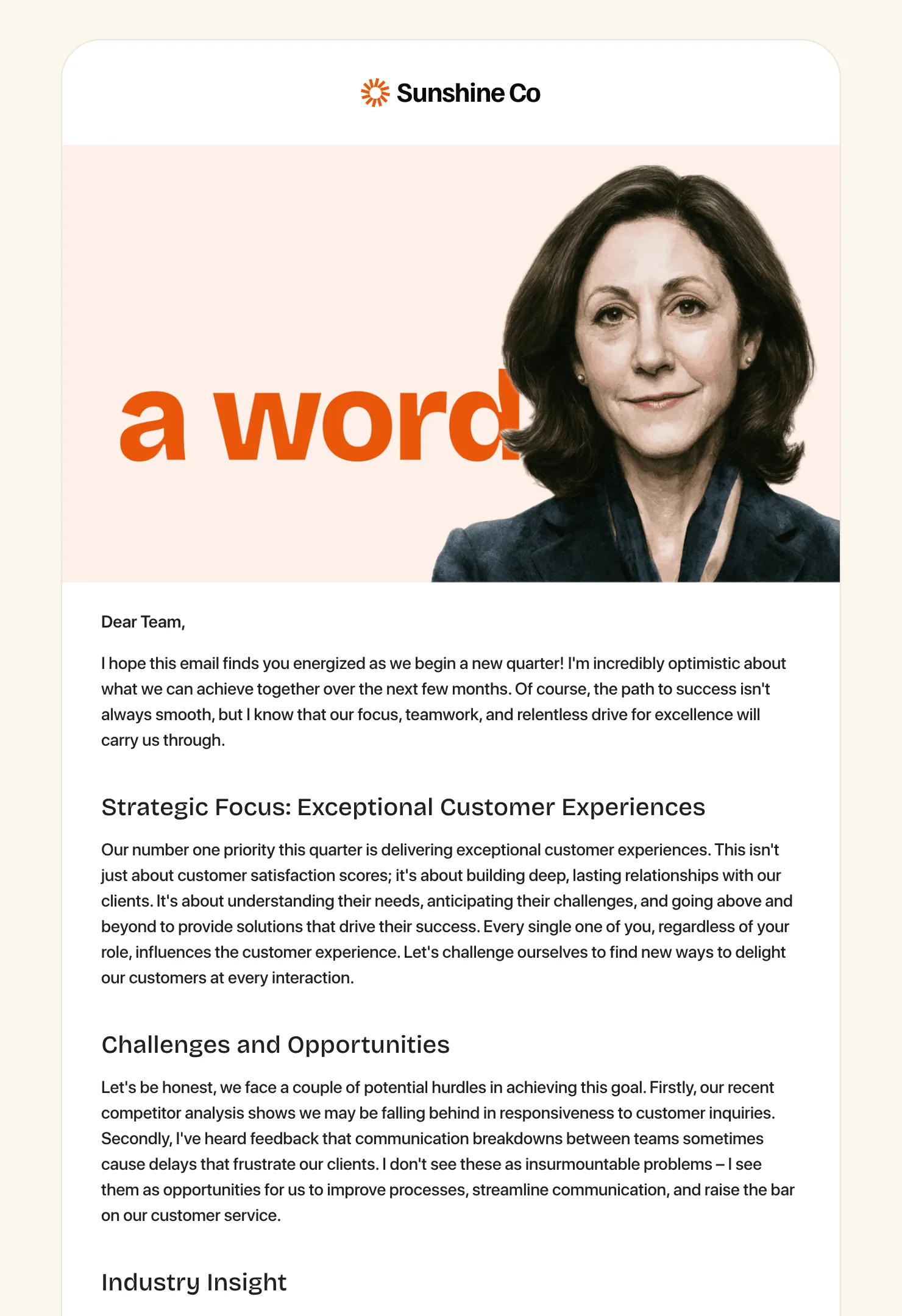 Sunshine Co

a word

Dear Team,

I hope this email finds you energized as we begin a new quarter! I'm incredibly optimistic about what we can achieve together over the next few months. Of course, the path to success isn't always smooth, but I know that our focus, teamwork, and relentless drive for excellence will carry us through.

Strategic Focus: Exceptional Customer Experiences

Our number one priority this quarter is delivering exceptional customer experiences. This isn't just about customer satisfaction scores; it's about building deep, lasting relationships with our clients. It's about understanding their needs, anticipating their challenges, and going above and beyond to provide solutions that drive their success. Every single one of you, regardless of your role, influences the customer experience. Let's challenge ourselves to find new ways to delight our customers at every interaction.

Challenges and Opportunities

Let's be honest, we face a couple of potential hurdles in achieving this goal. Firstly, our recent competitor analysis shows we may be falling behind in responsiveness to customer inquiries. Secondly, I've heard feedback that communication breakdowns between teams sometimes cause delays that frustrate our clients. I don't see these as insurmountable problems – I see them as opportunities for us to improve processes, streamline communication, and raise the bar on our customer service.

Industry Insight